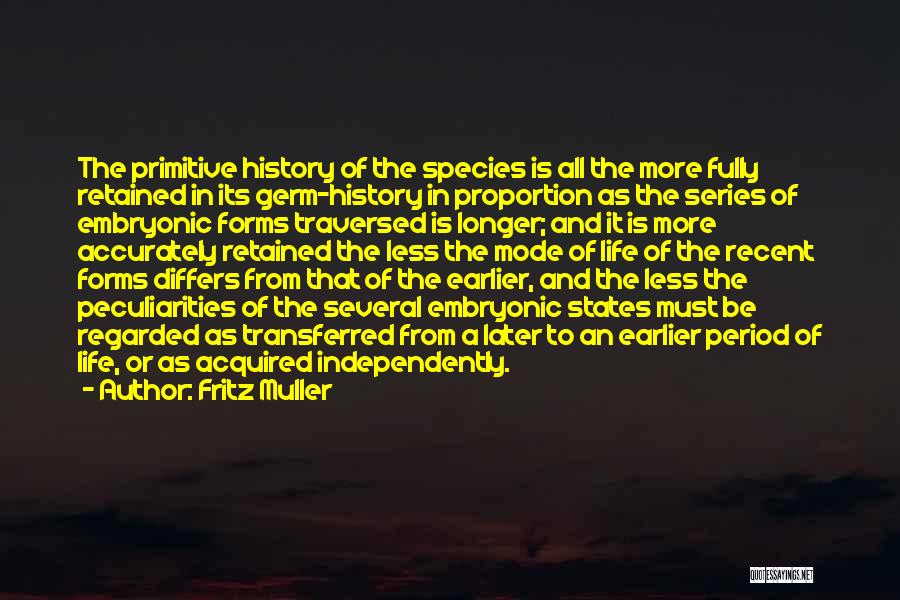 The primitive history of the species is all the more fully retained in its germ-history in proportion as the series of embryonic forms traversed is longer; and it is more accurately retained the less the mode of life of the recent forms differs from that of the earlier, and the less the peculiarities of the several embryonic states must be regarded as transferred from a later to an earlier period of life, or as acquired independently.
- Author: Fritz Muller

QUOTESSAYINGS.NET